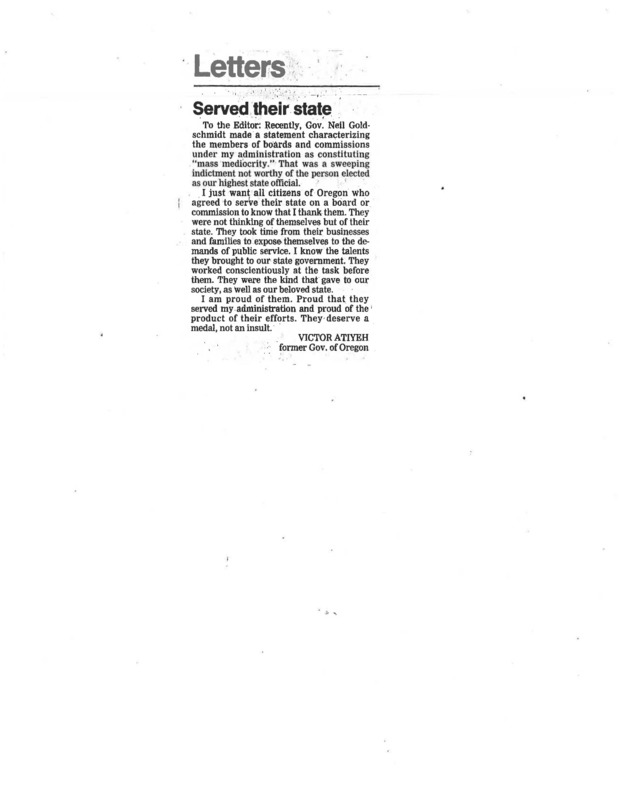 Letters

Served their state

To the Editor: Recently, Gov. Neil Goldschmidt made a statement characterizing the members of boards and commissions under my administration as constituting "mass mediocrity." That was a sweeping indictment not worthy of the person elected as our highest state official.

I just want all citizens of Oregon who agreed to serve their state on a board or commission to know that I thank them. They were not thinking of themselves but of their state. They took time from their businesses and families to expose themselves to the demands of public service. I know the talents they brought to our state government. They worked conscientiously at the task before them. They were the kind that gave to our society, as well as our beloved state.

I am proud of them. Proud that they served my administration and proud of the product of their efforts. They deserve a medal, not an insult.

VICTOR ATIYEH
former Gov. of Oregon